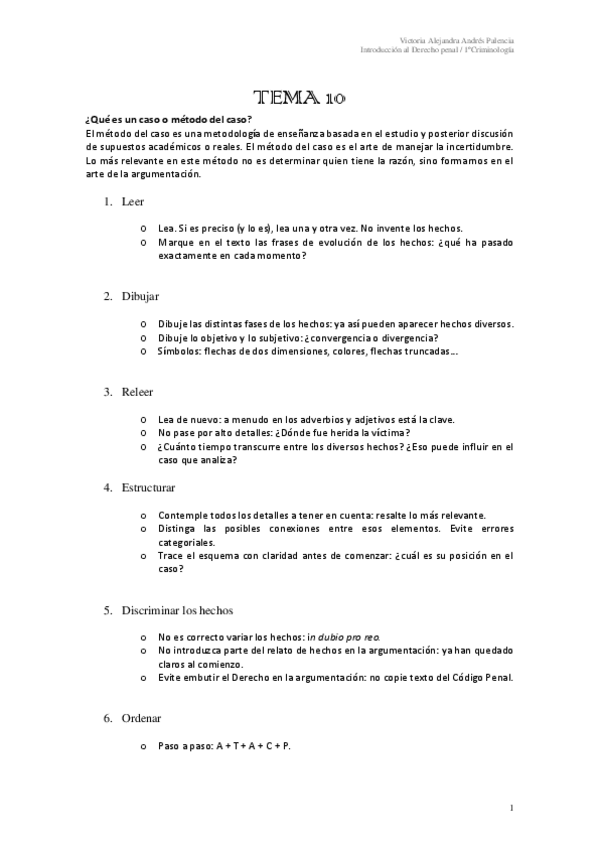 Victoria Alejandra Andrés Palencia
Introducción al Derecho penal / 1ºCriminología

TEMA 10

¿Qué es un caso o método del caso?
El método del caso es una metodología de enseñanza basada en el estudio y posterior discusión de supuestos académicos o reales. El método del caso es el arte de manejar la incertidumbre. Lo más relevante en este método no es determinar quien tiene la razón, sino formarnos en el arte de la argumentación.

1. Leer

o Lea. Si es preciso (y lo es), lea una y otra vez. No invente los hechos.
o Marque en el texto las frases de evolución de los hechos: ¿qué ha pasado exactamente en cada momento?

2. Dibujar

o Dibuje las distintas fases de los hechos: ya así pueden aparecer hechos diversos.
o Dibuje lo objetivo y lo subjetivo: ¿convergencia o divergencia?
o Símbolos: flechas de dos dimensiones, colores, flechas truncadas…

3. Releer

o Lea de nuevo: a menudo en los adverbios y adjetivos está la clave.
o No pase por alto detalles: ¿Dónde fue herida la víctima?
o ¿Cuánto tiempo transcurre entre los diversos hechos? ¿Eso puede influir en el caso que analiza?

4. Estructurar

o Contemple todos los detalles a tener en cuenta: resalte lo más relevante.
o Distinga las posibles conexiones entre esos elementos. Evite errores categoriales.
o Trace el esquema con claridad antes de comenzar: ¿cuál es su posición en el caso?

5. Discriminar los hechos

o No es correcto variar los hechos: in dubio pro reo.
o No introduzca parte del relato de hechos en la argumentación: ya han quedado claros al comienzo.
o Evite embutir el Derecho en la argumentación: no copie texto del Código Penal.

6. Ordenar

o Paso a paso: A + T + A + C + P.

1